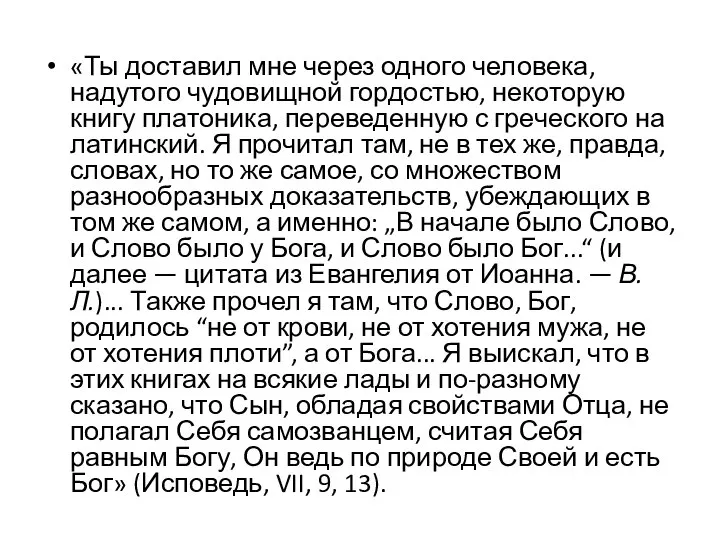 • «Ты доставил мне через одного человека, надутого чудовищной гордостью, некоторую книгу платоника, переведенную с греческого на латинский. Я прочитал там, не в тех же, правда, словах, но то же самое, со множеством разнообразных доказательств, убеждающих в том же самом, а именно: „В начале было Слово, и Слово было у Бога, и Слово было Бог…“ (и далее — цитата из Евангелия от Иоанна. — В. Л.)… Также прочел я там, что Слово, Бог, родилось “не от крови, не от хотения мужа, не от хотения плоти”, а от Бога… Я выискал, что в этих книгах на всякие лады и по-разному сказано, что Сын, обладая свойствами Отца, не полагал Себя самозванцем, считая Себя равным Богу, Он ведь по природе Своей и есть Бог» (Исповедь, VII, 9, 13).